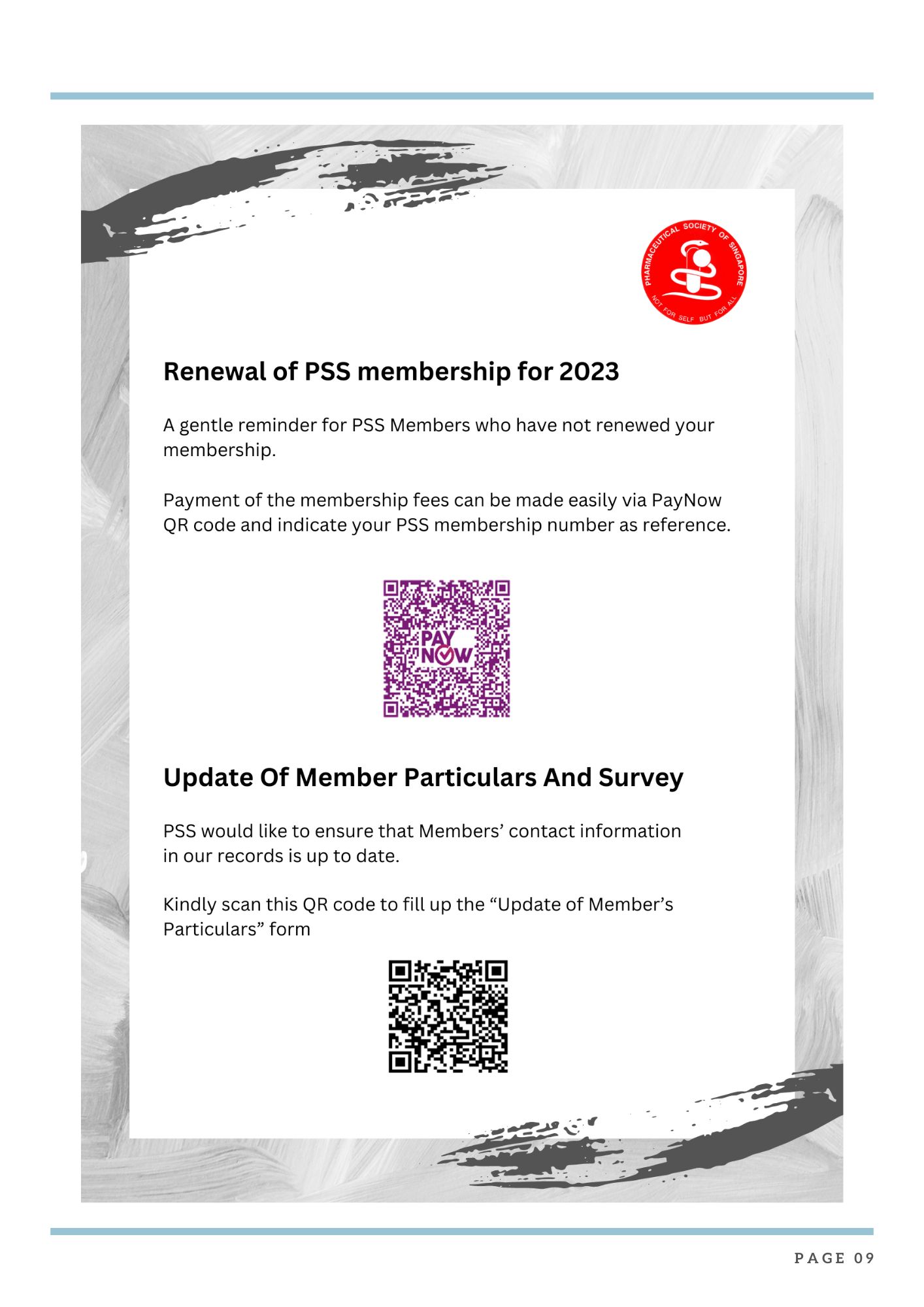 PHARMACEUTICAL SOCIETY OF SINGAPORE
NOT FOR SELF BUT FOR ALL

Renewal of PSS membership for 2023

A gentle reminder for PSS Members who have not renewed your membership.

Payment of the membership fees can be made easily via PayNow QR code and indicate your PSS membership number as reference.

PAY NOW

Update Of Member Particulars And Survey

PSS would like to ensure that Members' contact information in our records is up to date.

Kindly scan this QR code to fill up the "Update of Member's Particulars" form

PAGE 09